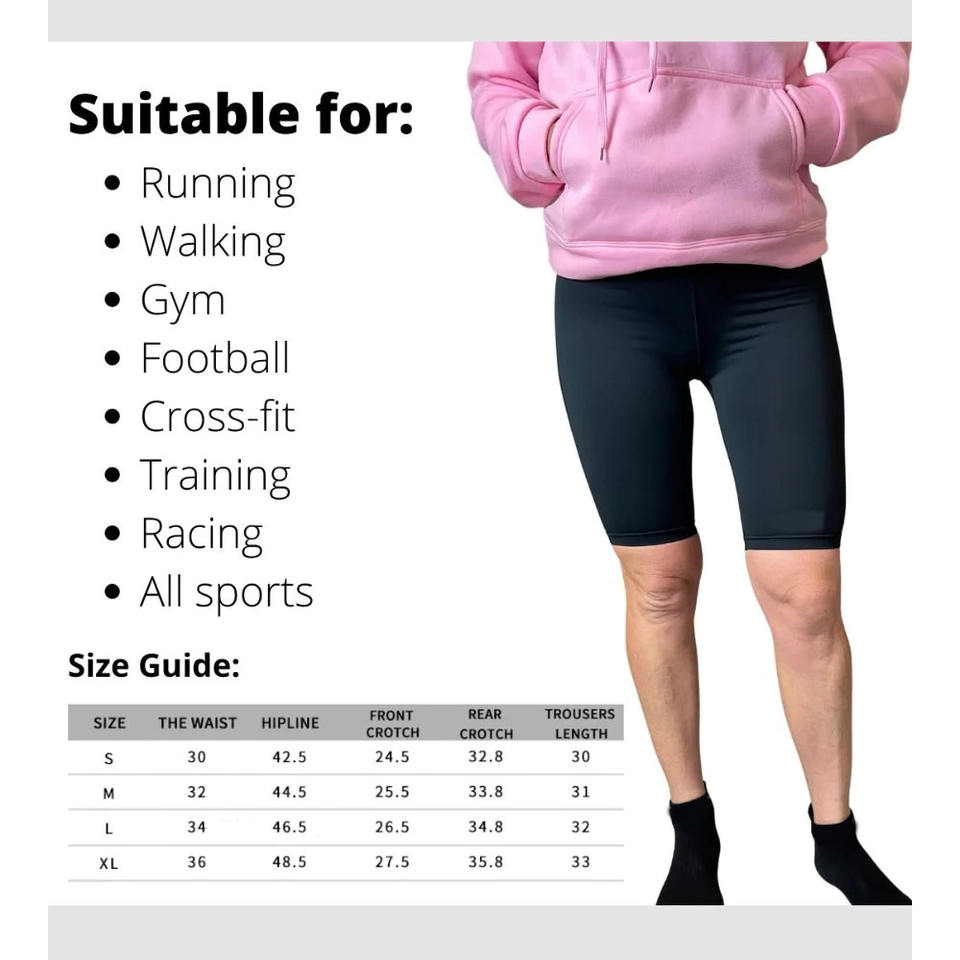 Suitable for:

• Running
• Walking
• Gym
• Football
• Cross-fit
• Training
• Racing
• All sports

Size Guide:

| SIZE | THE WAIST | HIPLINE | FRONT CROTCH | REAR CROTCH | TROUSERS LENGTH |
|---|---|---|---|---|---|
| S | 30 | 42.5 | 24.5 | 32.8 | 30 |
| M | 32 | 44.5 | 25.5 | 33.8 | 31 |
| L | 34 | 46.5 | 26.5 | 34.8 | 32 |
| XL | 36 | 48.5 | 27.5 | 35.8 | 33 |